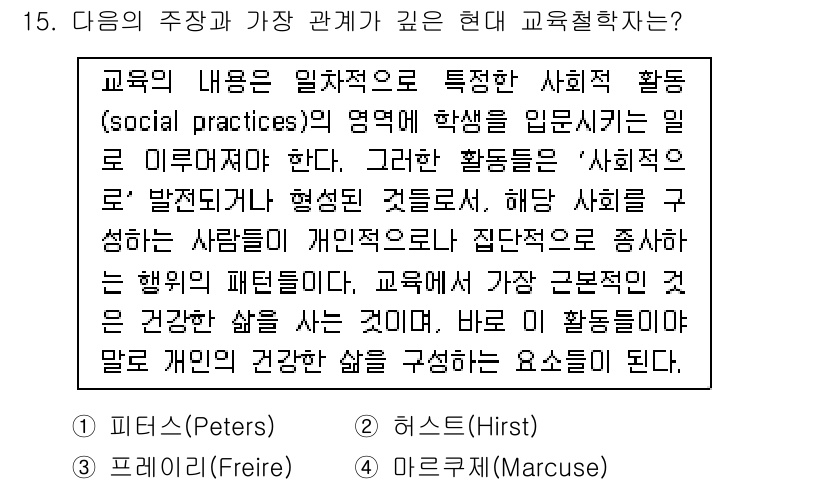 15. 다음의 주장과 가장 관계가 깊은 현대 교육철학자는?

교육의 내용은 일차적으로 특정한 사회적 활동(social practices)의 영역에 학생을 입문시키는 일로 이루어져야 한다. 그러한 활동들은 '사회적으로' 발전되거나 형성된 것들로서, 해당 사회를 구성하는 사람들이 개인적으로나 집단적으로 종사하는 행위의 패턴들이다. 교육에서 가장 근본적인 것은 건강한 삶을 사는 것이며, 바로 이 활동들이야말로 개인의 건강한 삶을 구성하는 요소들이 된다.

① 피터스(Peters)
② 허스트(Hirst)
③ 프레이리(Freire)
④ 마르쿠제(Marcuse)